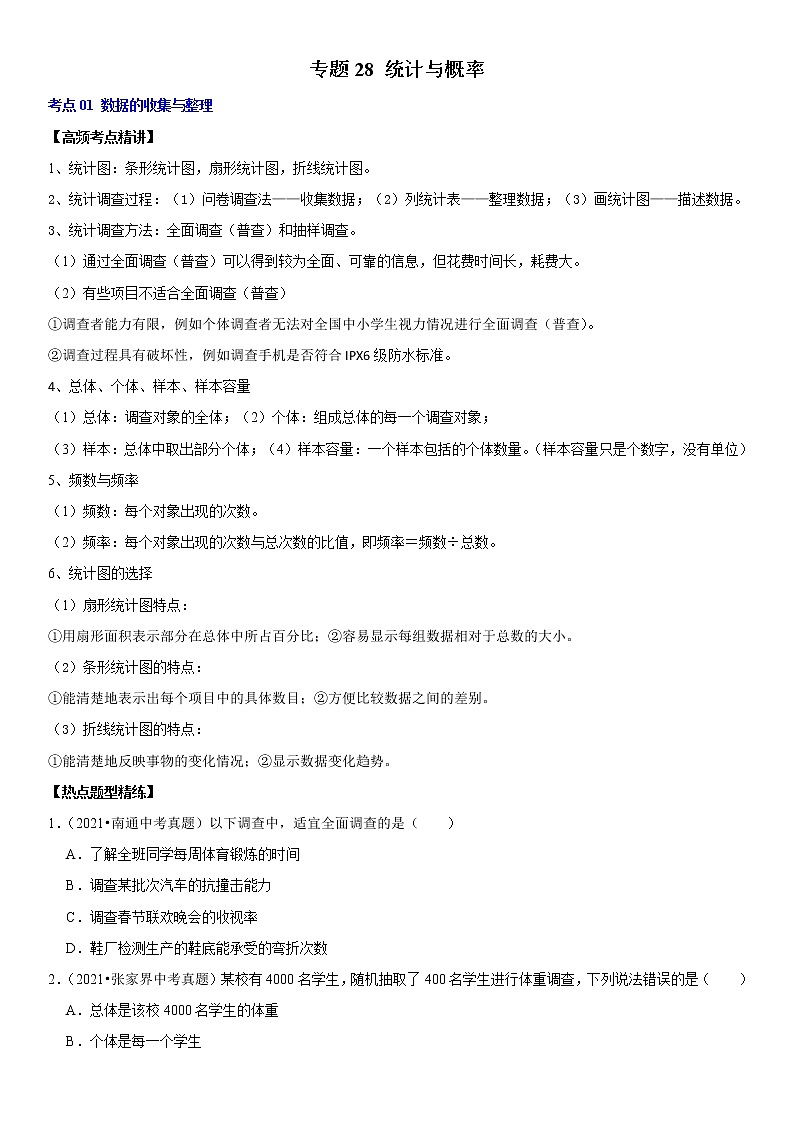 专题 28 统计与概率

考点 01 数据的收集与整理

【高频考点精讲】

1、统计图：条形统计图，扇形统计图，折线统计图。

2、统计调查过程：（1）问卷调查法——收集数据；（2）列统计表——整理数据；（3）画统计图——描述数据。

3、统计调查方法：全面调查（普查）和抽样调查。

（1）通过全面调查（普查）可以得到较为全面、可靠的信息，但花费时间长，耗费大。

（2）有些项目不适合全面调查（普查）

①调查者能力有限，例如个体调查者无法对全国中小学生视力情况进行全面调查（普查）。

②调查过程具有破坏性，例如调查手机是否符合 IPX6 级防水标准。

4、总体、个体、样本、样本容量

（1）总体：调查对象的全体；（2）个体：组成总体的每一个调查对象；

（3）样本：总体中取出部分个体；（4）样本容量：一个样本包括的个体数量。（样本容量只是个数字，没有单位）

5、频数与频率

（1）频数：每个对象出现的次数。

（2）频率：每个对象出现的次数与总次数的比值，即频率＝频数÷总数。

6、统计图的选择

（1）扇形统计图特点：

①用扇形面积表示部分在总体中所占百分比；②容易显示每组数据相对于总数的大小。

（2）条形统计图的特点：

①能清楚地表示出每个项目中的具体数目；②方便比较数据之间的差别。

（3）折线统计图的特点：

①能清楚地反映事物的变化情况；②显示数据变化趋势。

【热点题型精练】

1．（2021•南通中考真题）以下调查中，适宜全面调查的是（　　）

A．了解全班同学每周体育锻炼的时间

B．调查某批次汽车的抗撞击能力

C．调查春节联欢晚会的收视率

D．鞋厂检测生产的鞋底能承受的弯折次数

2．（2021•张家界中考真题）某校有 4000 名学生，随机抽取了 400 名学生进行体重调查，下列说法错误的是（　　）

A．总体是该校 4000 名学生的体重

B．个体是每一个学生